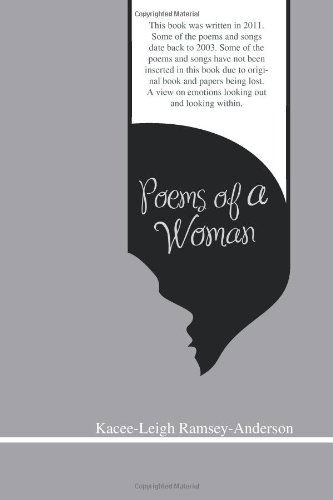 Copyrighted Material

This book was written in 2011. Some of the poems and songs date back to 2003. Some of the poems and songs have not been inserted in this book due to original book and papers being lost. A view on emotions looking out and looking within.

Poems of a Woman

Kacee-Leigh Ramsey-Anderson

Copyrighted Material